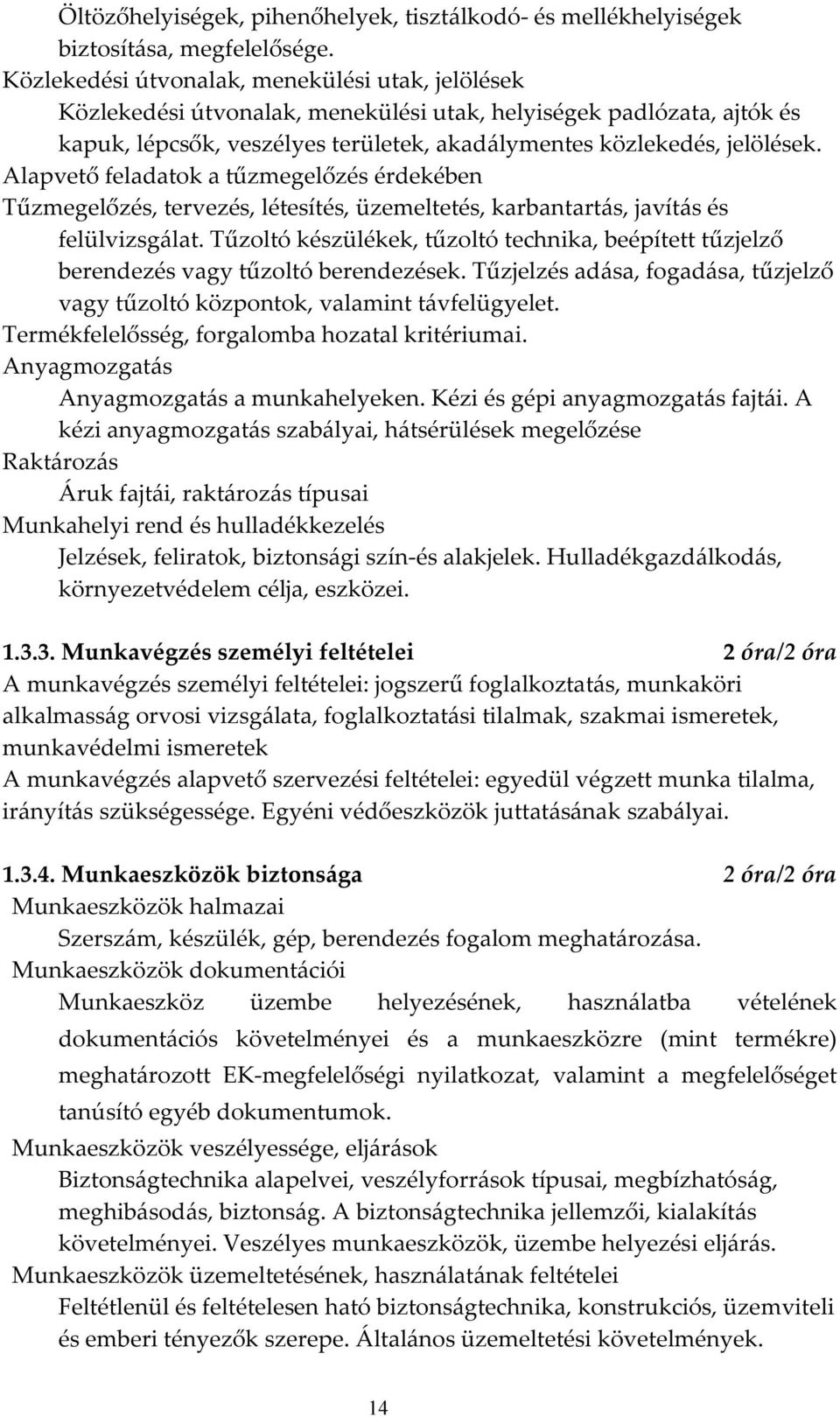 Öltözőhelyiségek, pihenőhelyek, tisztálkodó- és mellékhelyiségek biztosítása, megfelelősége.
Közlekedési útvonalak, menekülési utak, jelölések
Közlekedési útvonalak, menekülési utak, helyiségek padlózata, ajtók és kapuk, lépcsők, veszélyes területek, akadálymentes közlekedés, jelölések.
Alapvető feladatok a tűzmegelőzés érdekében
Tűzmegelőzés, tervezés, létesítés, üzemeltetés, karbantartás, javítás és felülvizsgálat. Tűzoltó készülékek, tűzoltó technika, beépített tűzjelző berendezés vagy tűzoltó berendezések. Tűzjelzés adása, fogadása, tűzjelző vagy tűzoltó központok, valamint távfelügyelet.
Termékfelelősség, forgalomba hozatal kritériumai.
Anyagmozgatás
Anyagmozgatás a munkahelyeken. Kézi és gépi anyagmozgatás fajtái. A kézi anyagmozgatás szabályai, hátsérülések megelőzése
Raktározás
Áruk fajtái, raktározás típusai
Munkahelyi rend és hulladékkezelés
Jelzések, feliratok, biztonsági szín-és alakjelek. Hulladékgazdálkodás, környezetvédelem célja, eszközei.

1.3.3. Munkavégzés személyi feltételei 2 óra/2 óra
A munkavégzés személyi feltételei: jogszerű foglalkoztatás, munkaköri alkalmasság orvosi vizsgálata, foglalkoztatási tilalmak, szakmai ismeretek, munkavédelmi ismeretek
A munkavégzés alapvető szervezési feltételei: egyedül végzett munka tilalma, irányítás szükségessége. Egyéni védőeszközök juttatásának szabályai.

1.3.4. Munkaeszközök biztonsága 2 óra/2 óra
Munkaeszközök halmazai
Szerszám, készülék, gép, berendezés fogalom meghatározása.
Munkaeszközök dokumentációi
Munkaeszköz üzembe helyezésének, használatba vételének dokumentációs követelményei és a munkaeszközre (mint termékre) meghatározott EK-megfelelőségi nyilatkozat, valamint a megfelelőséget tanúsító egyéb dokumentumok.
Munkaeszközök veszélyessége, eljárások
Biztonságtechnika alapelvei, veszélyforrások típusai, megbízhatóság, meghibásodás, biztonság. A biztonságtechnika jellemzői, kialakítás követelményei. Veszélyes munkaeszközök, üzembe helyezési eljárás.
Munkaeszközök üzemeltetésének, használatának feltételei
Feltétlenül és feltételesen ható biztonságtechnika, konstrukciós, üzemviteli és emberi tényezők szerepe. Általános üzemeltetési követelmények.

14